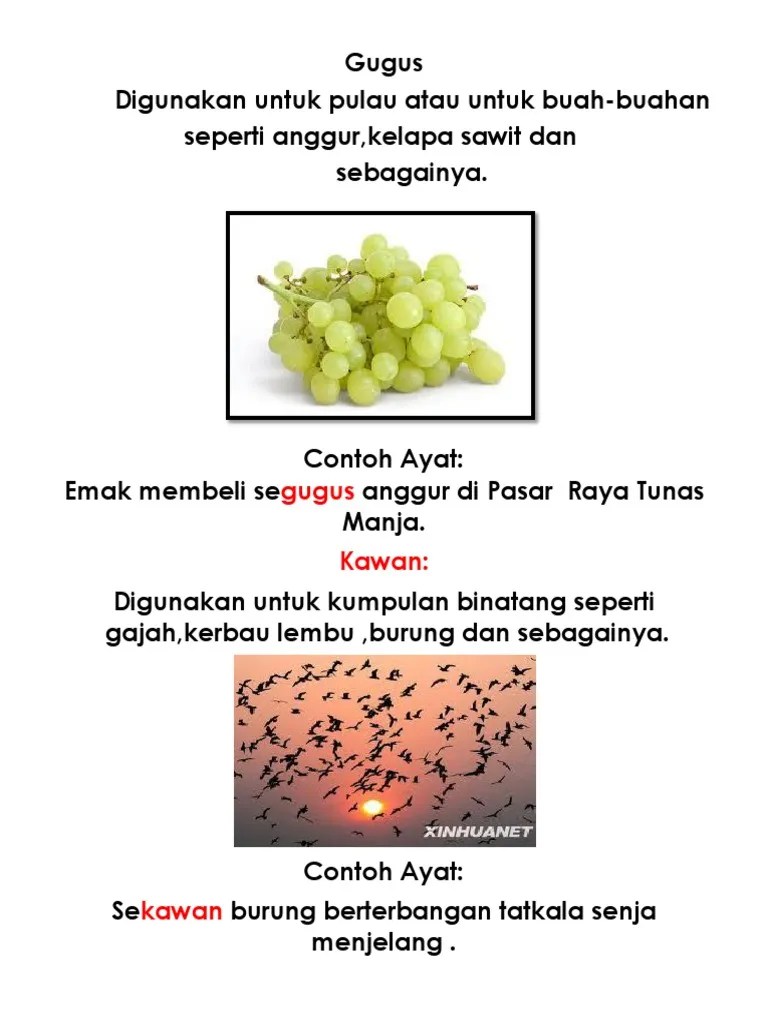 Gugus

Digunakan untuk pulau atau untuk buah-buahan seperti anggur,kelapa sawit dan sebagainya.

Contoh Ayat:
Emak membeli segugus anggur di Pasar Raya Tunas Manja.

Kawan:

Digunakan untuk kumpulan binatang seperti gajah,kerbau lembu ,burung dan sebagainya.

XINHUANET

Contoh Ayat:

Sekawan burung berterbangan tatkala senja menjelang .